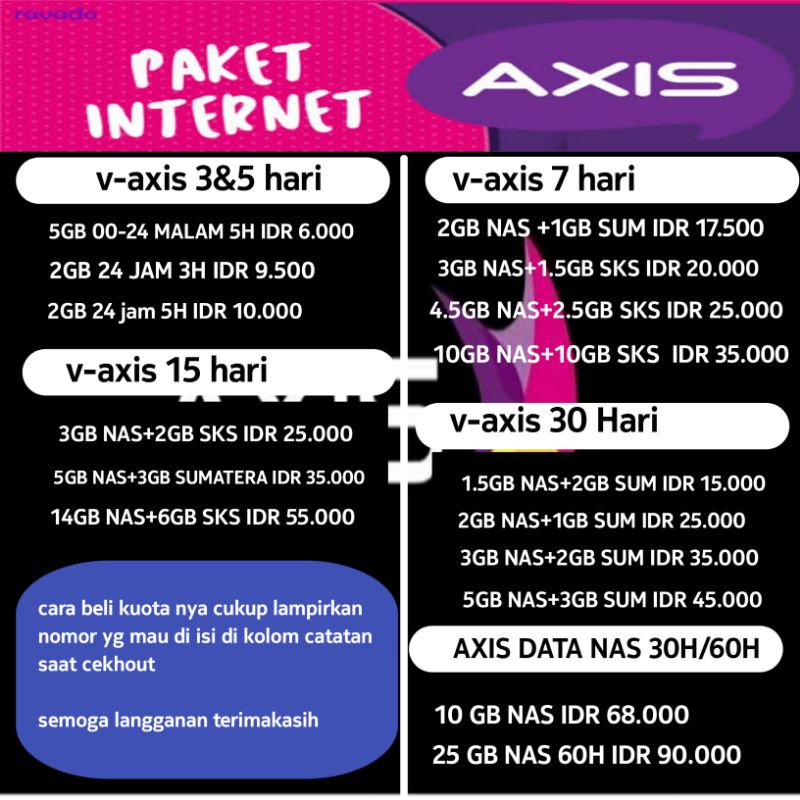 ravado

PAKET INTERNET

AXIS

v-axis 3&5 hari

5GB 00-24 MALAM 5H IDR 6.000

2GB 24 JAM 3H IDR 9.500

2GB 24 jam 5H IDR 10.000

v-axis 15 hari

3GB NAS+2GB SKS IDR 25.000

5GB NAS+3GB SUMATERA IDR 35.000

14GB NAS+6GB SKS IDR 55.000

cara beli kuota nya cukup lampirkan nomor yg mau di isi di kolom catatan saat cekhout

semoga langganan terimakasih

v-axis 7 hari

2GB NAS +1GB SUM IDR 17.500

3GB NAS+1.5GB SKS IDR 20.000

4.5GB NAS+2.5GB SKS IDR 25.000

10GB NAS+10GB SKS IDR 35.000

v-axis 30 Hari

1.5GB NAS+2GB SUM IDR 15.000

2GB NAS+1GB SUM IDR 25.000

3GB NAS+2GB SUM IDR 35.000

5GB NAS+3GB SUM IDR 45.000

AXIS DATA NAS 30H/60H

10 GB NAS IDR 68.000

25 GB NAS 60H IDR 90.000